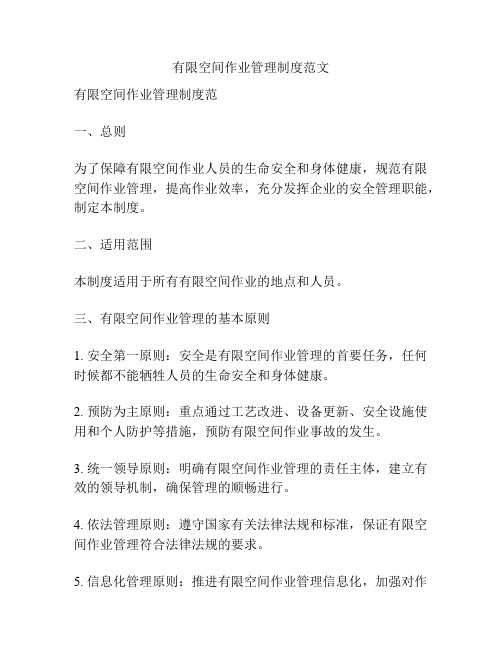 有限空间作业管理制度范文

有限空间作业管理制度范

一、总则

为了保障有限空间作业人员的生命安全和身体健康，规范有限空间作业管理，提高作业效率，充分发挥企业的安全管理职能，制定本制度。

二、适用范围

本制度适用于所有有限空间作业的地点和人员。

三、有限空间作业管理的基本原则

1. 安全第一原则：安全是有限空间作业管理的首要任务，任何时候都不能牺牲人员的生命安全和身体健康。

2. 预防为主原则：重点通过工艺改进、设备更新、安全设施使用和个人防护等措施，预防有限空间作业事故的发生。

3. 统一领导原则：明确有限空间作业管理的责任主体，建立有效的领导机制，确保管理的顺畅进行。

4. 依法管理原则：遵守国家有关法律法规和标准，保证有限空间作业管理符合法律法规的要求。

5. 信息化管理原则：推进有限空间作业管理信息化，加强对作